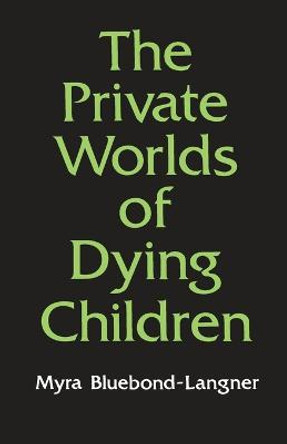 The Private Worlds of Dying Children

Myra Bluebond-Langner